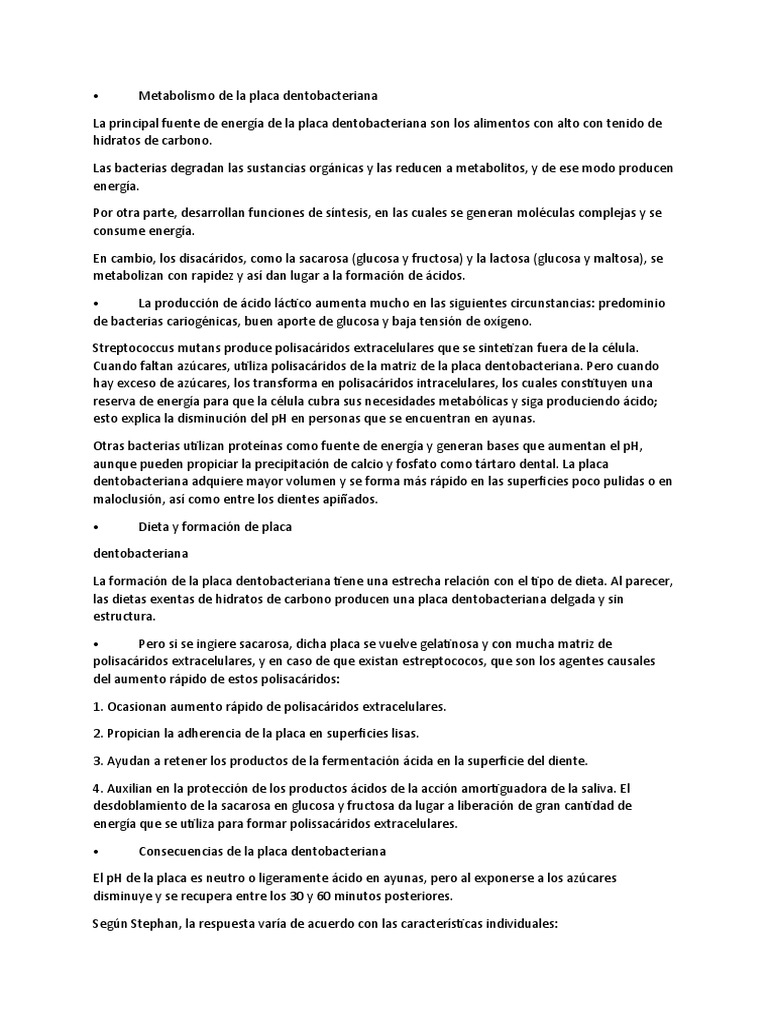 •	Metabolismo de la placa dentobacteriana

La principal fuente de energía de la placa dentobacteriana son los alimentos con alto con tenido de hidratos de carbono.

Las bacterias degradan las sustancias orgánicas y las reducen a metabolitos, y de ese modo producen energía.

Por otra parte, desarrollan funciones de síntesis, en las cuales se generan moléculas complejas y se consume energía.

En cambio, los disacáridos, como la sacarosa (glucosa y fructosa) y la lactosa (glucosa y maltosa), se metabolizan con rapidez y así dan lugar a la formación de ácidos.

•	La producción de ácido láctico aumenta mucho en las siguientes circunstancias: predominio de bacterias cariogénicas, buen aporte de glucosa y baja tensión de oxígeno.

Streptococcus mutans produce polisacáridos extracelulares que se sintetizan fuera de la célula. Cuando faltan azúcares, utiliza polisacáridos de la matriz de la placa dentobacteriana. Pero cuando hay exceso de azúcares, los transforma en polisacáridos intracelulares, los cuales constituyen una reserva de energía para que la célula cubra sus necesidades metabólicas y siga produciendo ácido; esto explica la disminución del pH en personas que se encuentran en ayunas.

Otras bacterias utilizan proteínas como fuente de energía y generan bases que aumentan el pH, aunque pueden propiciar la precipitación de calcio y fosfato como tártaro dental. La placa dentobacteriana adquiere mayor volumen y se forma más rápido en las superficies poco pulidas o en maloclusión, así como entre los dientes apiñados.

•	Dieta y formación de placa

dentobacteriana

La formación de la placa dentobacteriana tiene una estrecha relación con el tipo de dieta. Al parecer, las dietas exentas de hidratos de carbono producen una placa dentobacteriana delgada y sin estructura.

•	Pero si se ingiere sacarosa, dicha placa se vuelve gelatinosa y con mucha matriz de polisacáridos extracelulares, y en caso de que existan estreptococos, que son los agentes causales del aumento rápido de estos polisacáridos:

1. Ocasionan aumento rápido de polisacáridos extracelulares.

2. Propician la adherencia de la placa en superficies lisas.

3. Ayudan a retener los productos de la fermentación ácida en la superficie del diente.

4. Auxilian en la protección de los productos ácidos de la acción amortiguadora de la saliva. El desdoblamiento de la sacarosa en glucosa y fructosa da lugar a liberación de gran cantidad de energía que se utiliza para formar polissacáridos extracelulares.

•	Consecuencias de la placa dentobacteriana

El pH de la placa es neutro o ligeramente ácido en ayunas, pero al exponerse a los azúcares disminuye y se recupera entre los 30 y 60 minutos posteriores.

Según Stephan, la respuesta varía de acuerdo con las características individuales: